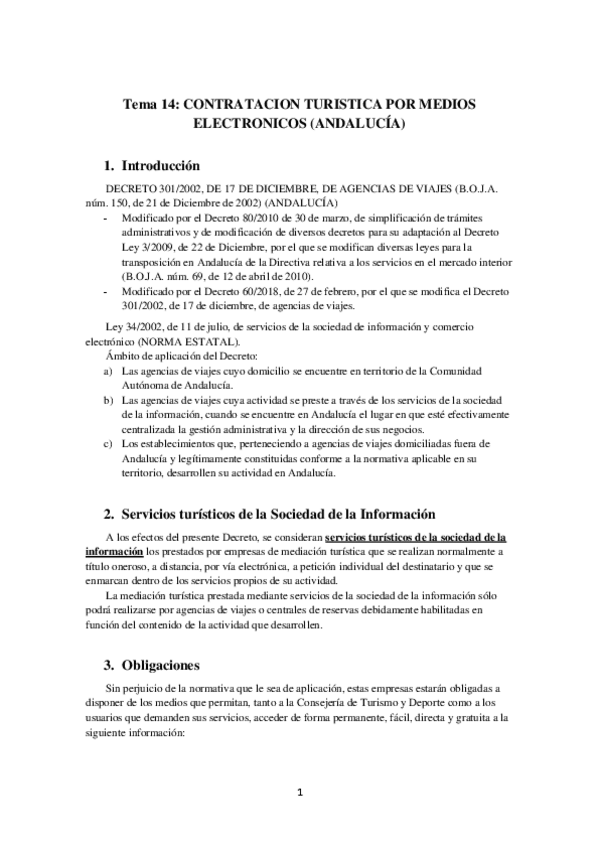 Tema 14: CONTRATACION TURISTICA POR MEDIOS ELECTRONICOS (ANDALUCÍA)

1. Introducción

DECRETO 301/2002, DE 17 DE DICIEMBRE, DE AGENCIAS DE VIAJES (B.O.J.A. núm. 150, de 21 de Diciembre de 2002) (ANDALUCÍA)

- Modificado por el Decreto 80/2010 de 30 de marzo, de simplificación de trámites administrativos y de modificación de diversos decretos para su adaptación al Decreto Ley 3/2009, de 22 de Diciembre, por el que se modifican diversas leyes para la transposición en Andalucía de la Directiva relativa a los servicios en el mercado interior (B.O.J.A. núm. 69, de 12 de abril de 2010).
- Modificado por el Decreto 60/2018, de 27 de febrero, por el que se modifica el Decreto 301/2002, de 17 de diciembre, de agencias de viajes.

Ley 34/2002, de 11 de julio, de servicios de la sociedad de información y comercio electrónico (NORMA ESTATAL).

Ámbito de aplicación del Decreto:

a) Las agencias de viajes cuyo domicilio se encuentre en territorio de la Comunidad Autónoma de Andalucía.
b) Las agencias de viajes cuya actividad se preste a través de los servicios de la sociedad de la información, cuando se encuentre en Andalucía el lugar en que esté efectivamente centralizada la gestión administrativa y la dirección de sus negocios.
c) Los establecimientos que, perteneciendo a agencias de viajes domiciliadas fuera de Andalucía y legítimamente constituidas conforme a la normativa aplicable en su territorio, desarrollen su actividad en Andalucía.

2. Servicios turísticos de la Sociedad de la Información

A los efectos del presente Decreto, se consideran servicios turísticos de la sociedad de la información los prestados por empresas de mediación turística que se realizan normalmente a título oneroso, a distancia, por vía electrónica, a petición individual del destinatario y que se enmarcan dentro de los servicios propios de su actividad.

La mediación turística prestada mediante servicios de la sociedad de la información sólo podrá realizarse por agencias de viajes o centrales de reservas debidamente habilitadas en función del contenido de la actividad que desarrollen.

3. Obligaciones

Sin perjuicio de la normativa que le sea de aplicación, estas empresas estarán obligadas a disponer de los medios que permitan, tanto a la Consejería de Turismo y Deporte como a los usuarios que demanden sus servicios, acceder de forma permanente, fácil, directa y gratuita a la siguiente información:

1